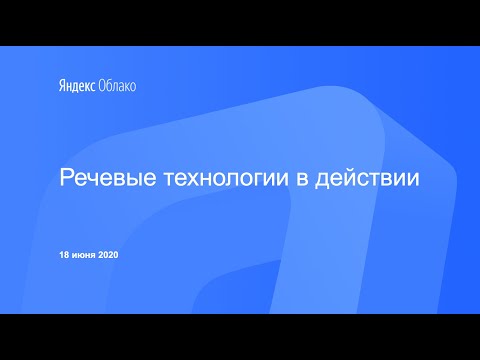 Яндекс Облако

Речевые технологии в действии

18 июня 2020